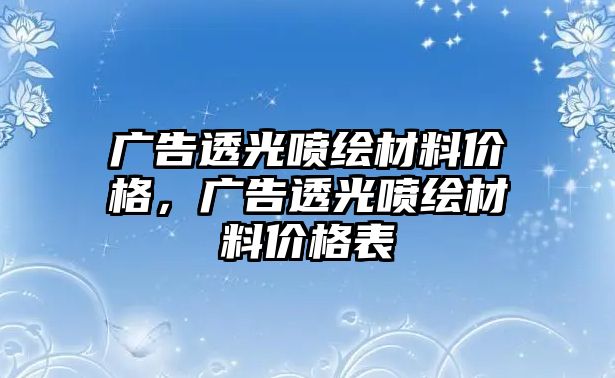 广告透光喷绘材料价格，广告透光喷绘材料价格表